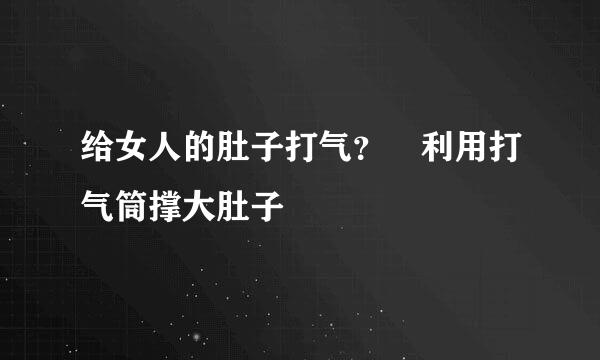 给女人的肚子打气？　利用打气筒撑大肚子